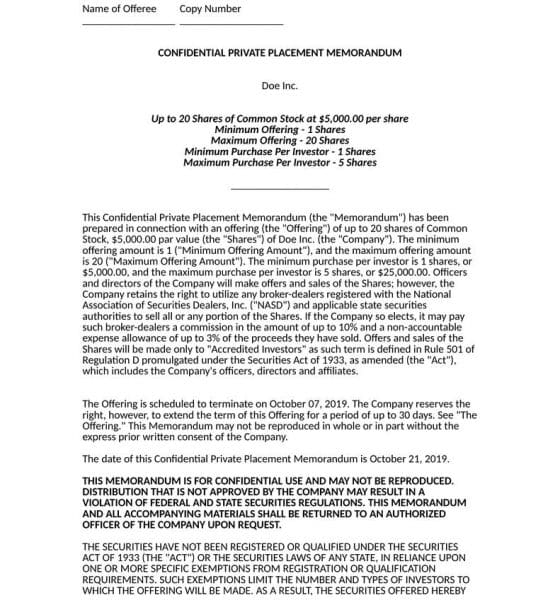 Name of Offeree Copy Number

CONFIDENTIAL PRIVATE PLACEMENT MEMORANDUM

Doe Inc.

Up to 20 Shares of Common Stock at $5,000.00 per share
Minimum Offering - 1 Shares
Maximum Offering - 20 Shares
Minimum Purchase Per Investor - 1 Shares
Maximum Purchase Per Investor - 5 Shares

This Confidential Private Placement Memorandum (the "Memorandum") has been prepared in connection with an offering (the "Offering") of up to 20 shares of Common Stock, $5,000.00 par value (the "Shares") of Doe Inc. (the "Company"). The minimum offering amount is 1 ("Minimum Offering Amount"), and the maximum offering amount is 20 ("Maximum Offering Amount"). The minimum purchase per investor is 1 shares, or $5,000.00, and the maximum purchase per investor is 5 shares, or $25,000.00. Officers and directors of the Company will make offers and sales of the Shares; however, the Company retains the right to utilize any broker-dealers registered with the National Association of Securities Dealers, Inc. ("NASD") and applicable state securities authorities to sell all or any portion of the Shares. If the Company so elects, it may pay such broker-dealers a commission in the amount of up to 10% and a non-accountable expense allowance of up to 3% of the proceeds they have sold. Offers and sales of the Shares will be made only to "Accredited Investors" as such term is defined in Rule 501 of Regulation D promulgated under the Securities Act of 1933, as amended (the "Act"), which includes the Company's officers, directors and affiliates.

The Offering is scheduled to terminate on October 07, 2019. The Company reserves the right, however, to extend the term of this Offering for a period of up to 30 days. See "The Offering." This Memorandum may not be reproduced in whole or in part without the express prior written consent of the Company.

The date of this Confidential Private Placement Memorandum is October 21, 2019.

THIS MEMORANDUM IS FOR CONFIDENTIAL USE AND MAY NOT BE REPRODUCED. DISTRIBUTION THAT IS NOT APPROVED BY THE COMPANY MAY RESULT IN A VIOLATION OF FEDERAL AND STATE SECURITIES REGULATIONS. THIS MEMORANDUM AND ALL ACCOMPANYING MATERIALS SHALL BE RETURNED TO AN AUTHORIZED OFFICER OF THE COMPANY UPON REQUEST.

THE SECURITIES HAVE NOT BEEN REGISTERED OR QUALIFIED UNDER THE SECURITIES ACT OF 1933 (THE "ACT") OR THE SECURITIES LAWS OF ANY STATE, IN RELIANCE UPON ONE OR MORE SPECIFIC EXEMPTIONS FROM REGISTRATION OR QUALIFICATION REQUIREMENTS. SUCH EXEMPTIONS LIMIT THE NUMBER AND TYPES OF INVESTORS TO WHICH THE OFFERING WILL BE MADE. AS A RESULT, THE SECURITIES OFFERED HEREBY